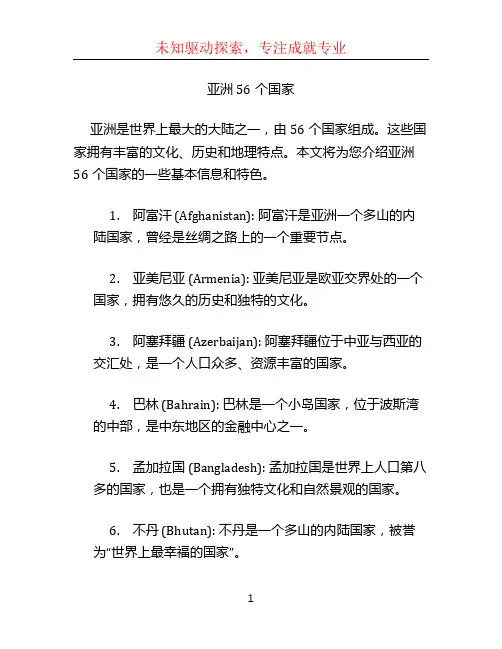 未知驱动探索，专注成就专业

亚洲 56 个国家

亚洲是世界上最大的大陆之一，由 56 个国家组成。这些国家拥有丰富的文化、历史和地理特点。本文将为您介绍亚洲 56 个国家的一些基本信息和特色。

1. 阿富汗 (Afghanistan): 阿富汗是亚洲一个多山的内陆国家，曾经是丝绸之路上的一个重要节点。

2. 亚美尼亚 (Armenia): 亚美尼亚是欧亚交界处的一个国家，拥有悠久的历史和独特的文化。

3. 阿塞拜疆 (Azerbaijan): 阿塞拜疆位于中亚与西亚的交汇处，是一个人口众多、资源丰富的国家。

4. 巴林 (Bahrain): 巴林是一个小岛国家，位于波斯湾的中部，是中东地区的金融中心之一。

5. 孟加拉国 (Bangladesh): 孟加拉国是世界上人口第八多的国家，也是一个拥有独特文化和自然景观的国家。

6. 不丹 (Bhutan): 不丹是一个多山的内陆国家，被誉为“世界上最幸福的国家”。

1